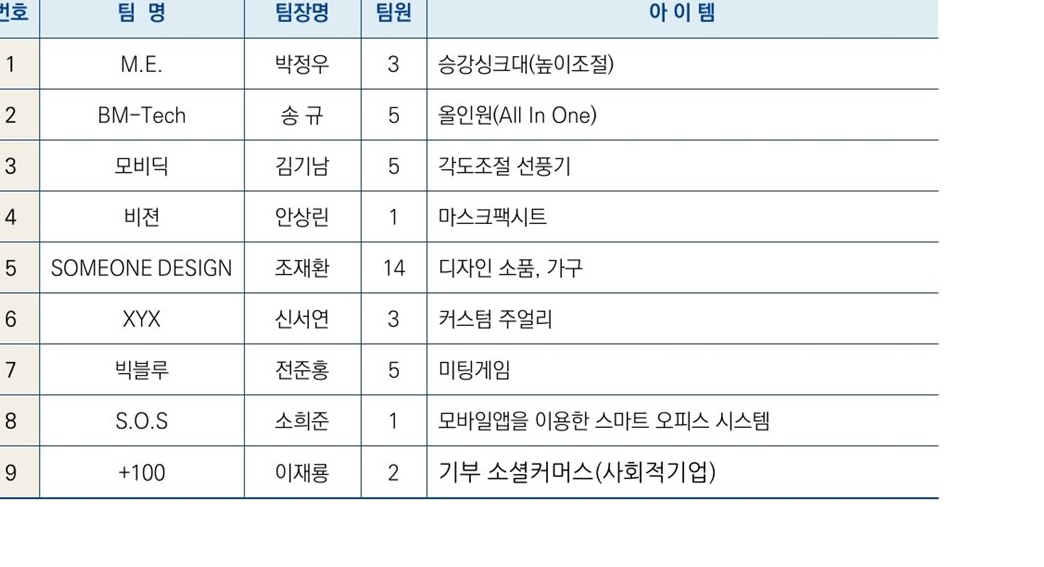 | 번호 | 팀 명 | 팀장명 | 팀원 | 아 이 템 |
|---|---|---|---|---|
| 1 | M.E. | 박정우 | 3 | 승강싱크대(높이조절) |
| 2 | BM-Tech | 송 규 | 5 | 올인원(All In One) |
| 3 | 모비딕 | 김기남 | 5 | 각도조절 선풍기 |
| 4 | 비젼 | 안상린 | 1 | 마스크팩시트 |
| 5 | SOMEONE DESIGN | 조재환 | 14 | 디자인 소품, 가구 |
| 6 | XYX | 신서연 | 3 | 커스텀 주얼리 |
| 7 | 빅블루 | 전준홍 | 5 | 미팅게임 |
| 8 | S.O.S | 소희준 | 1 | 모바일앱을 이용한 스마트 오피스 시스템 |
| 9 | +100 | 이재룡 | 2 | 기부 소셜커머스(사회적기업) |